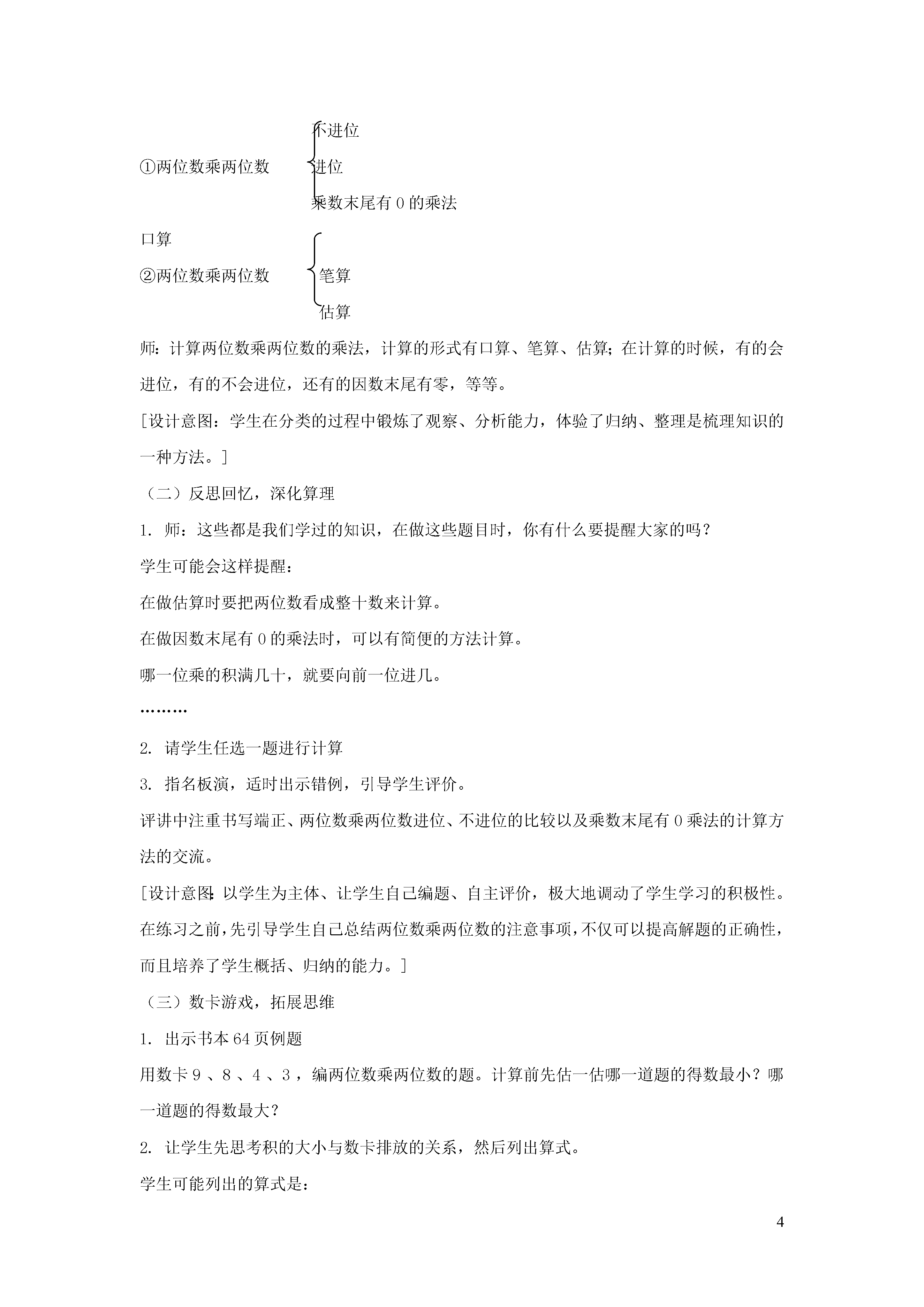 不进位

①两位数乘两位数　进位

乘数末尾有 0 的乘法

口算

②两位数乘两位数　笔算

估算

师：计算两位数乘两位数的乘法，计算的形式有口算、笔算、估算；在计算的时候，有的会进位，有的不会进位，还有的因数末尾有零，等等。

[设计意图：学生在分类的过程中锻炼了观察、分析能力，体验了归纳、整理是梳理知识的一种方法。]

（二）反思回忆，深化算理

1. 师：这些都是我们学过的知识，在做这些题目时，你有什么要提醒大家的吗？

学生可能会这样提醒：

在做估算时要把两位数看成整十数来计算。

在做因数末尾有 0 的乘法时，可以有简便的方法计算。

哪一位乘的积满几十，就要向前一位进几。

………

2. 请学生任选一题进行计算

3. 指名板演，适时出示错例，引导学生评价。

评讲中注重书写端正、两位数乘两位数进位、不进位的比较以及乘数末尾有 0 乘法的计算方法的交流。

[设计意图：以学生为主体、让学生自己编题、自主评价，极大地调动了学生学习的积极性。在练习之前，先引导学生自己总结两位数乘两位数的注意事项，不仅可以提高解题的正确性，而且培养了学生概括、归纳的能力。]

（三）数卡游戏，拓展思维

1. 出示书本 64 页例题

用数卡 9 、8 、4 、3 ，编两位数乘两位数的题。计算前先估一估哪一道题的得数最小？哪一道题的得数最大？

2. 让学生先思考积的大小与数卡排放的关系，然后列出算式。

学生可能列出的算式是：

4